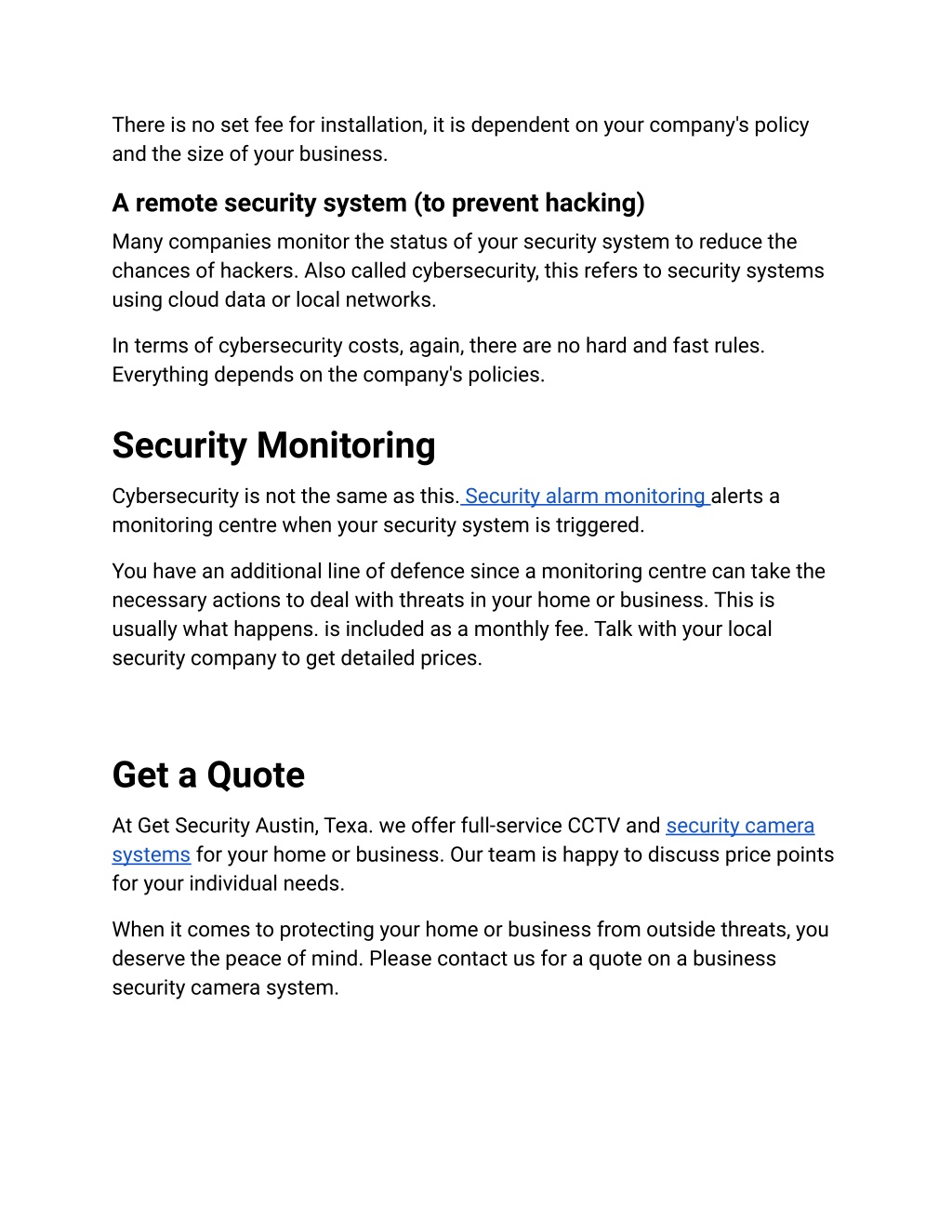 There is no set fee for installation, it is dependent on your company's policy and the size of your business.

A remote security system (to prevent hacking)

Many companies monitor the status of your security system to reduce the chances of hackers. Also called cybersecurity, this refers to security systems using cloud data or local networks.

In terms of cybersecurity costs, again, there are no hard and fast rules. Everything depends on the company's policies.

Security Monitoring

Cybersecurity is not the same as this. Security alarm monitoring alerts a monitoring centre when your security system is triggered.

You have an additional line of defence since a monitoring centre can take the necessary actions to deal with threats in your home or business. This is usually what happens. is included as a monthly fee. Talk with your local security company to get detailed prices.

Get a Quote

At Get Security Austin, Texa. we offer full-service CCTV and security camera systems for your home or business. Our team is happy to discuss price points for your individual needs.

When it comes to protecting your home or business from outside threats, you deserve the peace of mind. Please contact us for a quote on a business security camera system.